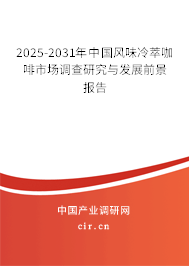 2025-2031年中国风味冷萃咖啡市场调查研究与发展前景报告

中国产业调研网
cir.cn